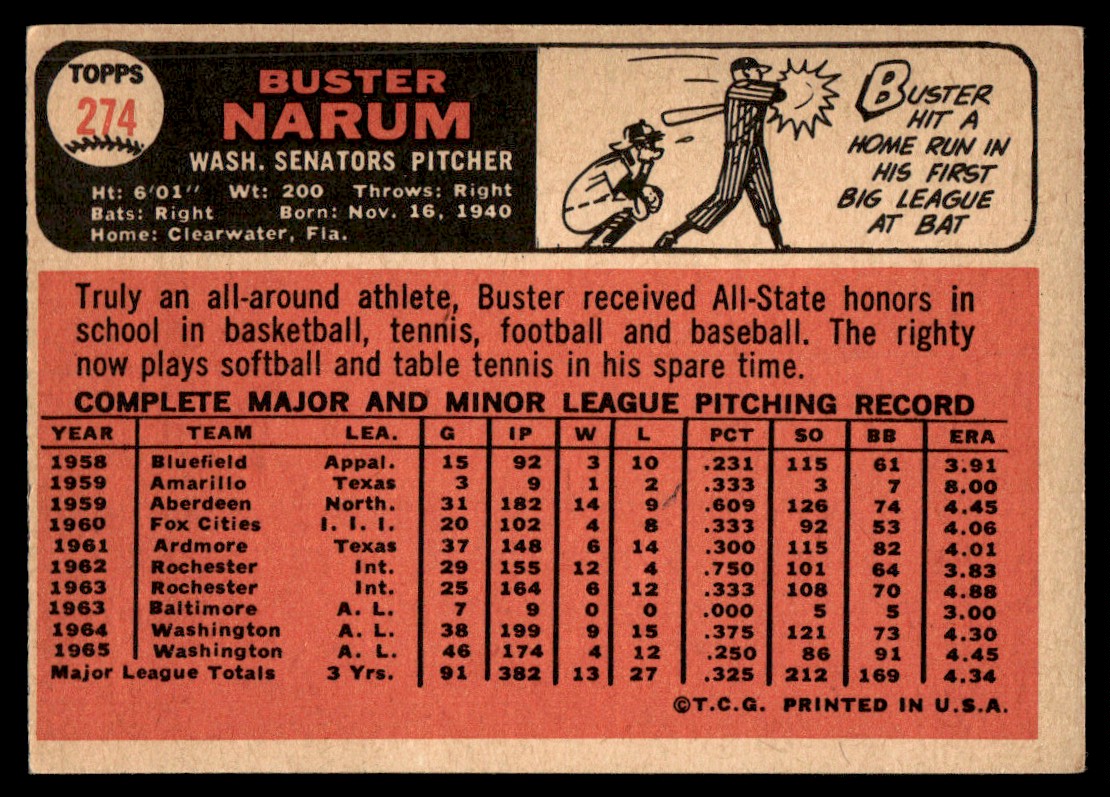 TOPPS
274

BUSTER
NARUM
WASH. SENATORS PITCHER
Ht: 6'01" Wt: 200 Throws: Right
Bats: Right Born: Nov. 16, 1940
Home: Clearwater, Fla.

BUSTER HIT A HOME RUN IN HIS FIRST BIG LEAGUE AT BAT

Truly an all-around athlete, Buster received All-State honors in school in basketball, tennis, football and baseball. The righty now plays softball and table tennis in his spare time.

COMPLETE MAJOR AND MINOR LEAGUE PITCHING RECORD

| YEAR | TEAM | LEA. | G | IP | W | L | PCT | SO | BB | ERA |
|---|---|---|---|---|---|---|---|---|---|---|
| 1958 | Bluefield | Appal. | 15 | 92 | 3 | 10 | .231 | 115 | 61 | 3.91 |
| 1959 | Amarillo | Texas | 3 | 9 | 1 | 2 | .333 | 3 | 7 | 8.00 |
| 1959 | Aberdeen | North. | 31 | 182 | 14 | 9 | .609 | 126 | 74 | 4.45 |
| 1960 | Fox Cities | I. I. I. | 20 | 102 | 4 | 8 | .333 | 92 | 53 | 4.06 |
| 1961 | Ardmore | Texas | 37 | 148 | 6 | 14 | .300 | 115 | 82 | 4.01 |
| 1962 | Rochester | Int. | 29 | 155 | 12 | 4 | .750 | 101 | 64 | 3.83 |
| 1963 | Rochester | Int. | 25 | 164 | 6 | 12 | .333 | 108 | 70 | 4.88 |
| 1963 | Baltimore | A. L. | 7 | 9 | 0 | 0 | .000 | 5 | 5 | 3.00 |
| 1964 | Washington | A. L. | 38 | 199 | 9 | 15 | .375 | 121 | 73 | 4.30 |
| 1965 | Washington | A. L. | 46 | 174 | 4 | 12 | .250 | 86 | 91 | 4.45 |
| Major League Totals | | 3 Yrs. | 91 | 382 | 13 | 27 | .325 | 212 | 169 | 4.34 |

©T.C.G. PRINTED IN U.S.A.